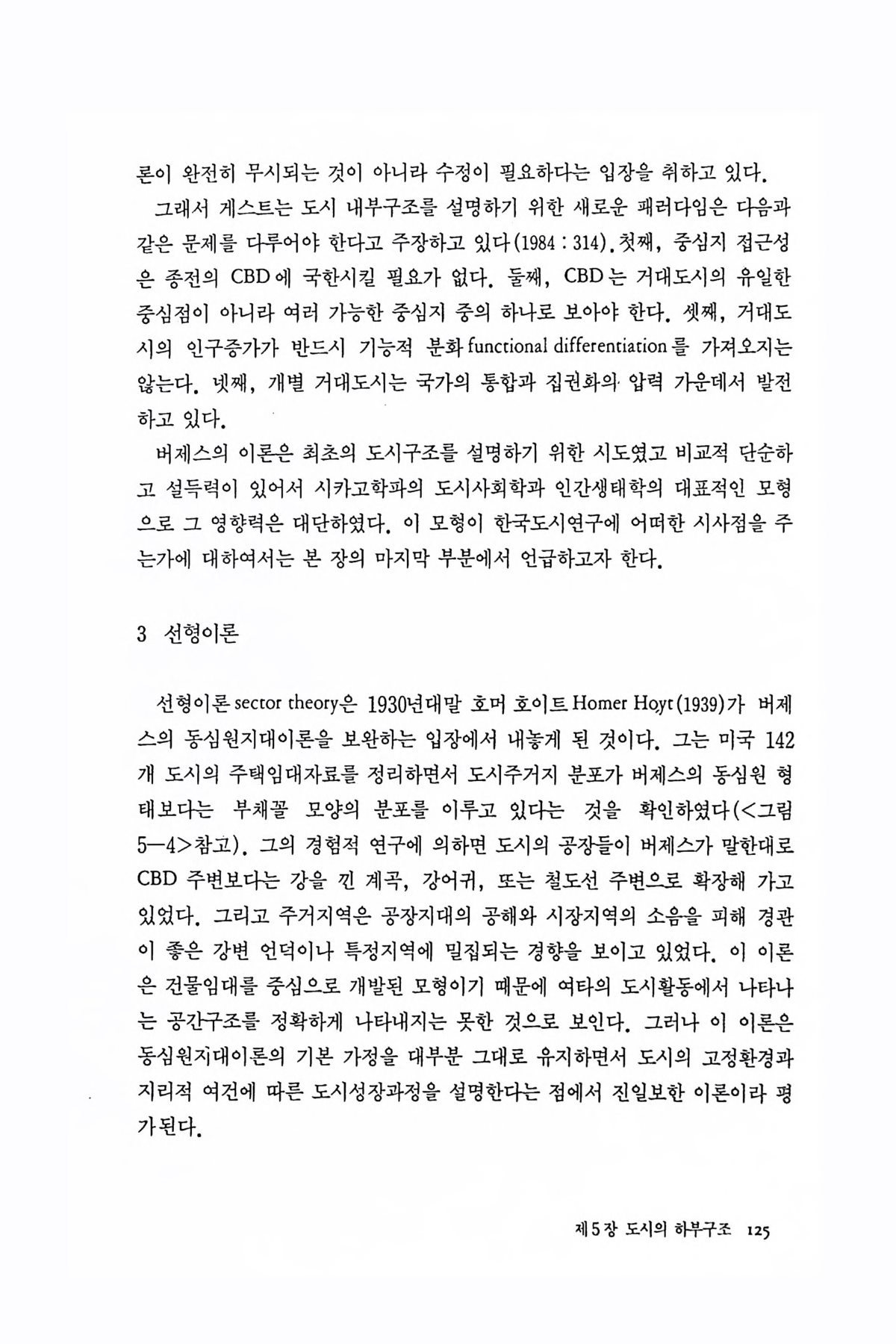 론이 완전히 무시되는 것이 아니라 수정이 필요하다는 입장을 취하고 있다.

그래서 게스트는 도시 내부구조를 설명하기 위한 새로운 패러다임은 다음과 같은 문제를 다루어야 한다고 주장하고 있다(1984 : 314). 첫째, 중심지 접근성은 종전의 CBD에 국한시킬 필요가 없다. 둘째, CBD는 거대도시의 유일한 중심점이 아니라 여러 가능한 중심지 중의 하나로 보아야 한다. 셋째, 거대도시의 인구증가가 반드시 기능적 분화 functional differentiation를 가져오지는 않는다. 넷째, 개별 거대도시는 국가의 통합과 집권화의 압력 가운데서 발전하고 있다.

버제스의 이론은 최초의 도시구조를 설명하기 위한 시도였고 비교적 단순하고 설득력이 있어서 시카고학파의 도시사회학과 인간생태학의 대표적인 모형으로 그 영향력은 대단하였다. 이 모형이 한국도시연구에 어떠한 시사점을 주는가에 대하여서는 본 장의 마지막 부분에서 언급하고자 한다.

3 선형이론

선형이론 sector theory은 1930년대말 호머 호이트 Homer Hoyt(1939)가 버제스의 동심원지대이론을 보완하는 입장에서 내놓게 된 것이다. 그는 미국 142개 도시의 주택임대자료를 정리하면서 도시주거지 분포가 버제스의 동심원 형태보다는 부채꼴 모양의 분포를 이루고 있다는 것을 확인하였다(<그림 5—4>참고). 그의 경험적 연구에 의하면 도시의 공장들이 버제스가 말한대로 CBD 주변보다는 강을 낀 계곡, 강어귀, 또는 철도선 주변으로 확장해 가고 있었다. 그리고 주거지역은 공장지대의 공해와 시장지역의 소음을 피해 경관이 좋은 강변 언덕이나 특정지역에 밀집되는 경향을 보이고 있었다. 이 이론은 건물임대를 중심으로 개발된 모형이기 때문에 여타의 도시활동에서 나타나는 공간구조를 정확하게 나타내지는 못한 것으로 보인다. 그러나 이 이론은 동심원지대이론의 기본 가정을 대부분 그대로 유지하면서 도시의 고정환경과 지리적 여건에 따른 도시성장과정을 설명한다는 점에서 진일보한 이론이라 평가된다.

제5장 도시의 하부구조 125